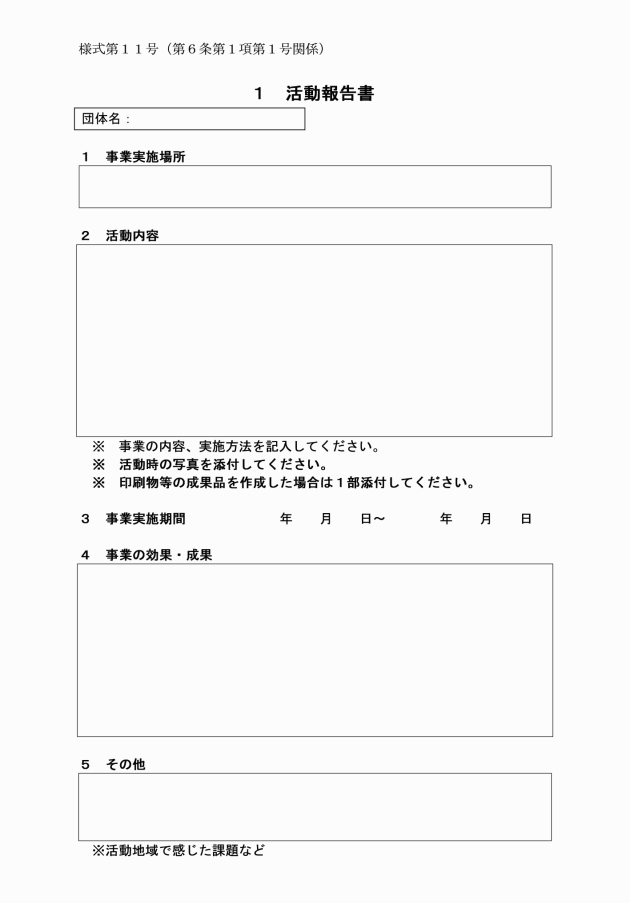 様式第１１号（第６条第１項第１号関係）

１　活動報告書

団体名：

１　事業実施場所

２　活動内容

※　事業の内容、実施方法を記入してください。
※　活動時の写真を添付してください。
※　印刷物等の成果品を作成した場合は１部添付してください。

３　事業実施期間　　　年　月　日～　　年　月　日

４　事業の効果・成果

５　その他

※活動地域で感じた課題など